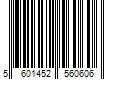 5 601452 560606